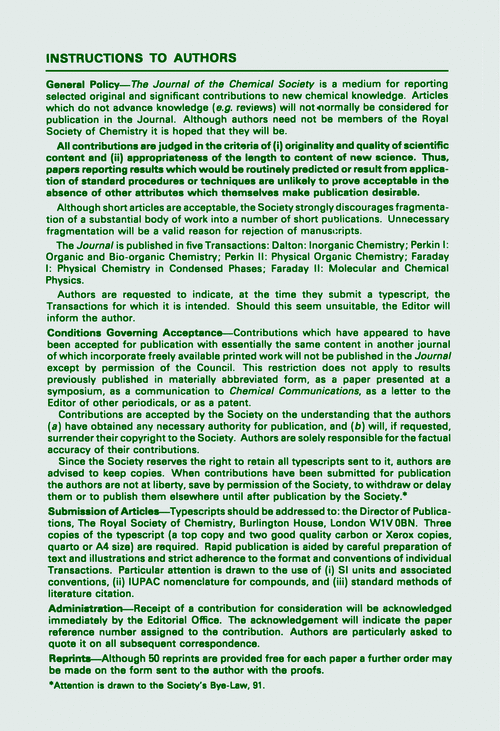 INSTRUCTIONS TO AUTHORS

General Policy—The Journal of the Chemical Society is a medium for reporting selected original and significant contributions to new chemical knowledge. Articles which do not advance knowledge (e.g. reviews) will not normally be considered for publication in the Journal. Although authors need not be members of the Royal Society of Chemistry it is hoped that they will be.

All contributions are judged in the criteria of (i) originality and quality of scientific content and (ii) appropriateness of the length to content of new science. Thus, papers reporting results which would be routinely predicted or result from application of standard procedures or techniques are unlikely to prove acceptable in the absence of other attributes which themselves make publication desirable.

Although short articles are acceptable, the Society strongly discourages fragmentation of a substantial body of work into a number of short publications. Unnecessary fragmentation will be a valid reason for rejection of manuscripts.

The Journal is published in five Transactions: Dalton: Inorganic Chemistry; Perkin I: Organic and Bio-organic Chemistry; Perkin II: Physical Organic Chemistry; Faraday I: Physical Chemistry in Condensed Phases; Faraday II: Molecular and Chemical Physics.

Authors are requested to indicate, at the time they submit a typescript, the Transactions for which it is intended. Should this seem unsuitable, the Editor will inform the author.

Conditions Governing Acceptance—Contributions which have appeared to have been accepted for publication with essentially the same content in another journal of which incorporate freely available printed work will not be published in the Journal except by permission of the Council. This restriction does not apply to results previously published in materially abbreviated form, as a paper presented at a symposium, as a communication to Chemical Communications, as a letter to the Editor of other periodicals, or as a patent.

Contributions are accepted by the Society on the understanding that the authors (a) have obtained any necessary authority for publication, and (b) will, if requested, surrender their copyright to the Society. Authors are solely responsible for the factual accuracy of their contributions.

Since the Society reserves the right to retain all typescripts sent to it, authors are advised to keep copies. When contributions have been submitted for publication the authors are not at liberty, save by permission of the Society, to withdraw or delay them or to publish them elsewhere until after publication by the Society.*

Submission of Articles—Typescripts should be addressed to: the Director of Publications, The Royal Society of Chemistry, Burlington House, London W1V 0BN. Three copies of the typescript (a top copy and two good quality carbon or Xerox copies, quarto or A4 size) are required. Rapid publication is aided by careful preparation of text and illustrations and strict adherence to the format and conventions of individual Transactions. Particular attention is drawn to the use of (i) SI units and associated conventions, (ii) IUPAC nomenclature for compounds, and (iii) standard methods of literature citation.

Administration—Receipt of a contribution for consideration will be acknowledged immediately by the Editorial Office. The acknowledgement will indicate the paper reference number assigned to the contribution. Authors are particularly asked to quote it on all subsequent correspondence.

Reprints—Although 50 reprints are provided free for each paper a further order may be made on the form sent to the author with the proofs.

*Attention is drawn to the Society's Bye-Law, 91.